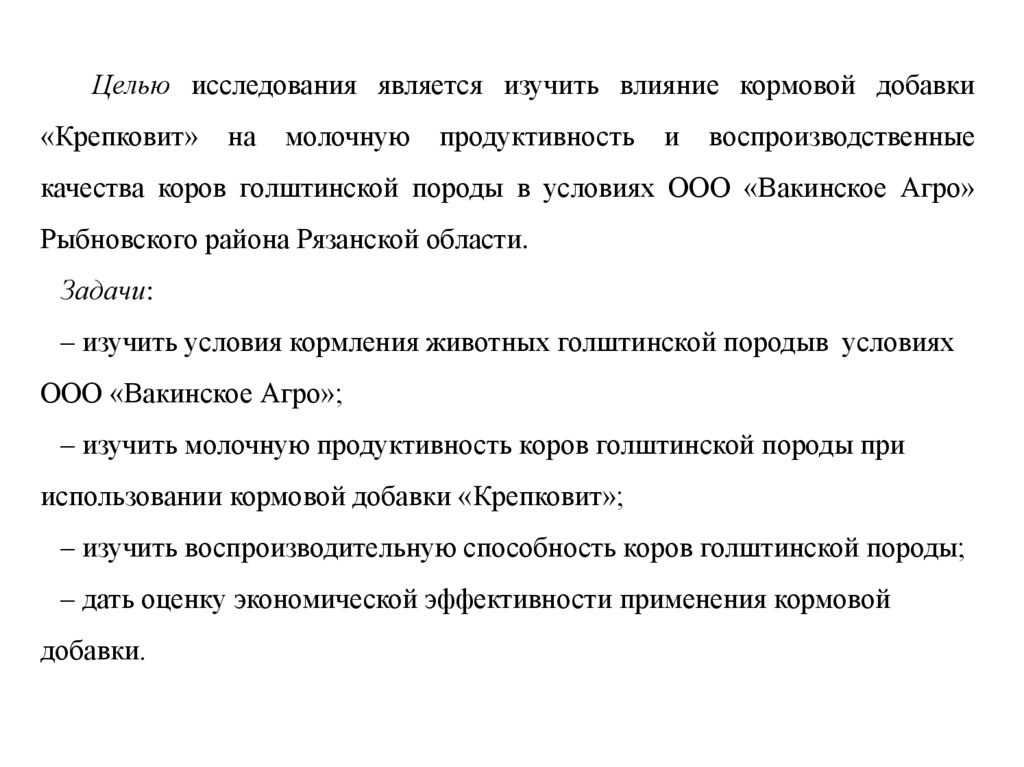 Целью исследования является изучить влияние кормовой добавки «Крепковит» на молочную продуктивность и воспроизводственные качества коров голштинской породы в условиях ООО «Вакинское Агро» Рыбновского района Рязанской области.

Задачи:

– изучить условия кормления животных голштинской породыв условиях ООО «Вакинское Агро»;

– изучить молочную продуктивность коров голштинской породы при использовании кормовой добавки «Крепковит»;

– изучить воспроизводительную способность коров голштинской породы;

– дать оценку экономической эффективности применения кормовой добавки.